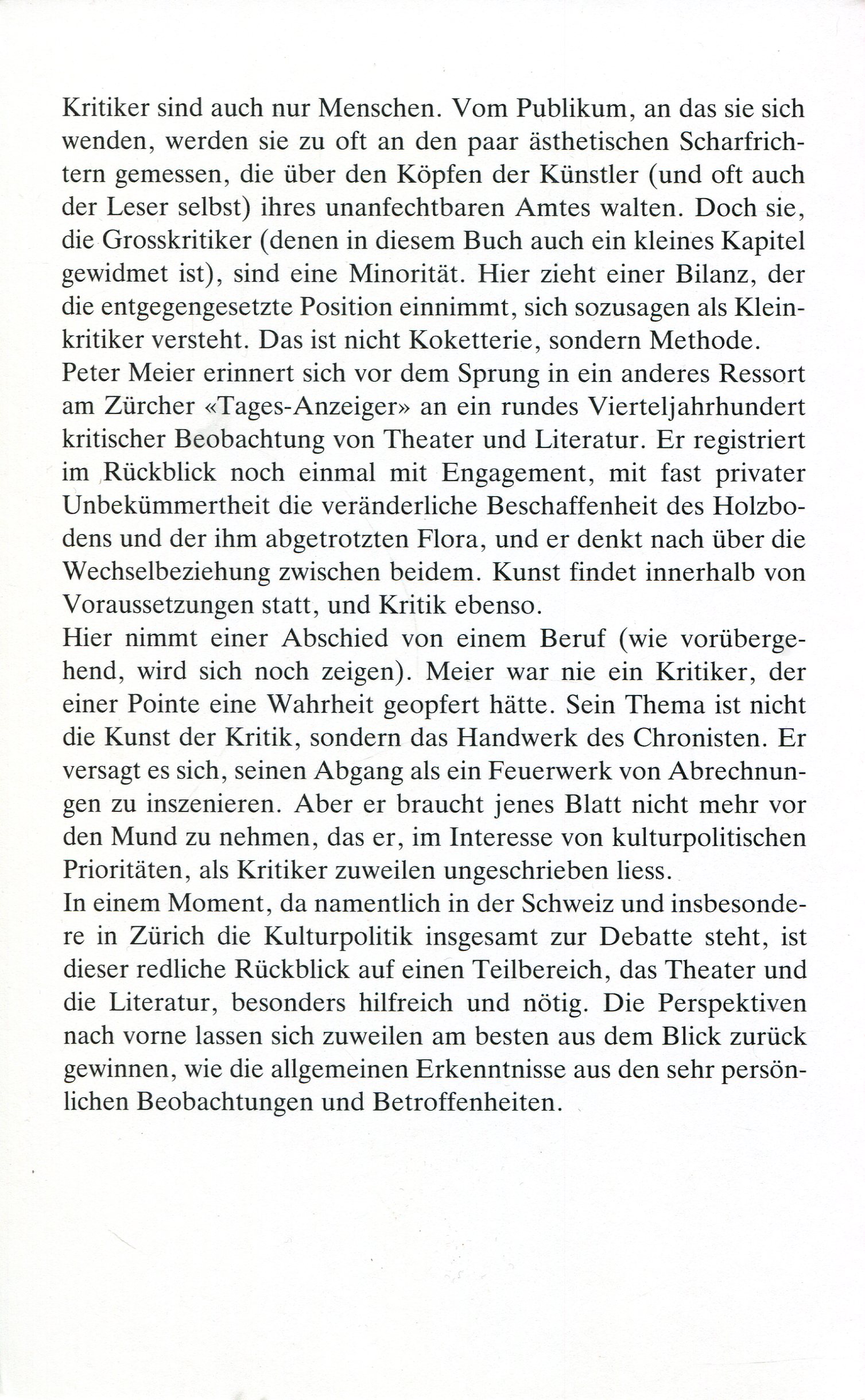 Kritiker sind auch nur Menschen. Vom Publikum, an das sie sich wenden, werden sie zu oft an den paar ästhetischen Scharfrichtern gemessen, die über den Köpfen der Künstler (und oft auch der Leser selbst) ihres unanfechtbaren Amtes walten. Doch sie, die Grosskritiker (denen in diesem Buch auch ein kleines Kapitel gewidmet ist), sind eine Minorität. Hier zieht einer Bilanz, der die entgegengesetzte Position einnimmt, sich sozusagen als Kleinkritiker versteht. Das ist nicht Koketterie, sondern Methode.
Peter Meier erinnert sich vor dem Sprung in ein anderes Ressort am Zürcher «Tages-Anzeiger» an ein rundes Vierteljahrhundert kritischer Beobachtung von Theater und Literatur. Er registriert im Rückblick noch einmal mit Engagement, mit fast privater Unbekümmertheit die veränderliche Beschaffenheit des Holzbodens und der ihm abgetrotzten Flora, und er denkt nach über die Wechselbeziehung zwischen beidem. Kunst findet innerhalb von Voraussetzungen statt, und Kritik ebenso.
Hier nimmt einer Abschied von einem Beruf (wie vorübergehend, wird sich noch zeigen). Meier war nie ein Kritiker, der einer Pointe eine Wahrheit geopfert hätte. Sein Thema ist nicht die Kunst der Kritik, sondern das Handwerk des Chronisten. Er versagt es sich, seinen Abgang als ein Feuerwerk von Abrechnungen zu inszenieren. Aber er braucht jenes Blatt nicht mehr vor den Mund zu nehmen, das er, im Interesse von kulturpolitischen Prioritäten, als Kritiker zuweilen ungeschrieben liess.
In einem Moment, da namentlich in der Schweiz und insbesondere in Zürich die Kulturpolitik insgesamt zur Debatte steht, ist dieser redliche Rückblick auf einen Teilbereich, das Theater und die Literatur, besonders hilfreich und nötig. Die Perspektiven nach vorne lassen sich zuweilen am besten aus dem Blick zurück gewinnen, wie die allgemeinen Erkenntnisse aus den sehr persönlichen Beobachtungen und Betroffenheiten.